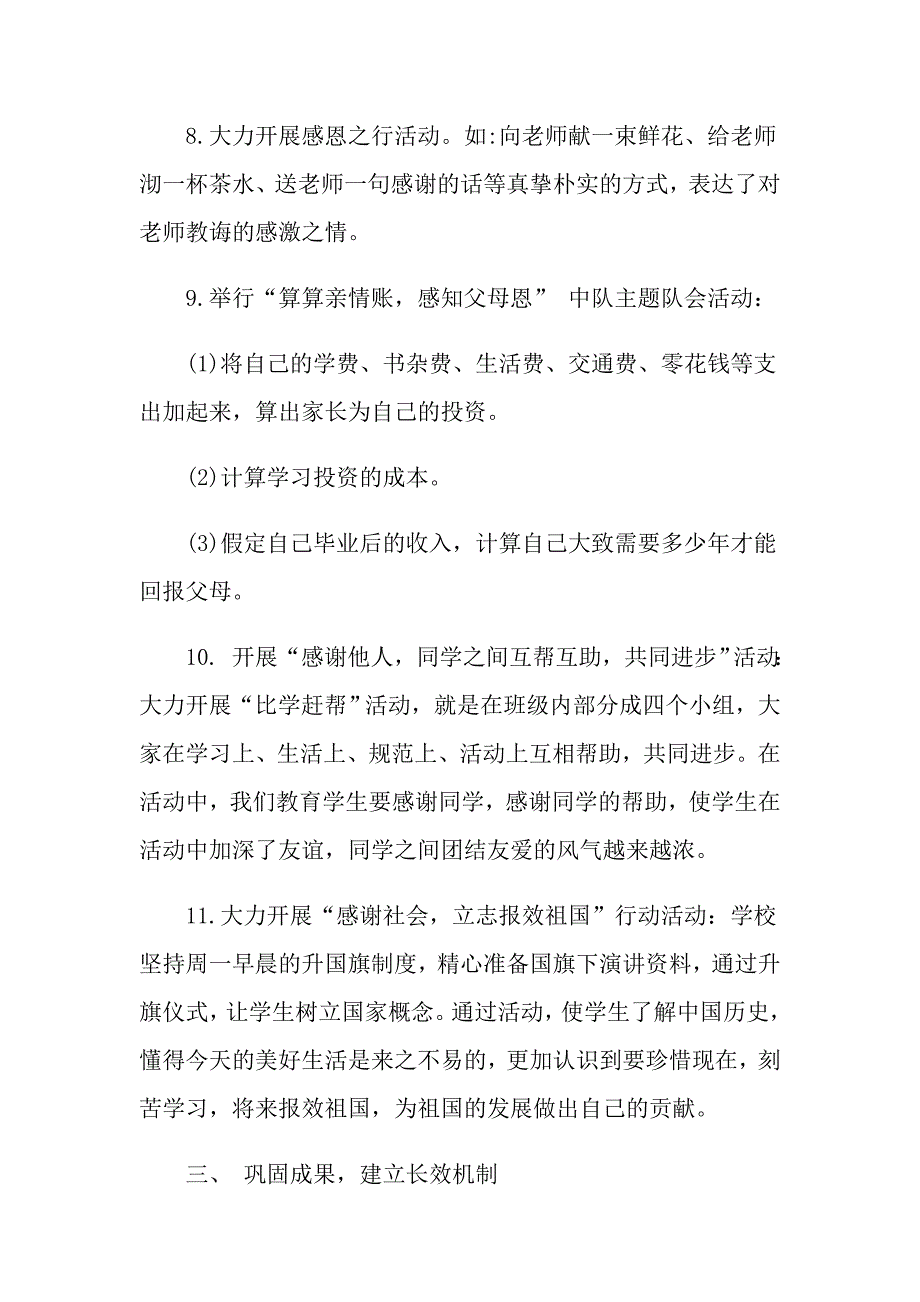 8.大力开展感恩之行活动。如:向老师献一束鲜花、给老师沏一杯茶水、送老师一句感谢的话等真挚朴实的方式，表达了对老师教诲的感激之情。

9.举行“算算亲情账，感知父母恩” 中队主题队会活动：

(1)将自己的学费、书杂费、生活费、交通费、零花钱等支出加起来，算出家长为自己的投资。

(2)计算学习投资的成本。

(3)假定自己毕业后的收入，计算自己大致需要多少年才能回报父母。

10. 开展“感谢他人，同学之间互帮互助，共同进步”活动:大力开展“比学赶帮”活动，就是在班级内部分成四个小组，大家在学习上、生活上、规范上、活动上互相帮助，共同进步。在活动中，我们教育学生要感谢同学，感谢同学的帮助，使学生在活动中加深了友谊，同学之间团结友爱的风气越来越浓。

11.大力开展“感谢社会，立志报效祖国”行动活动：学校坚持周一早晨的升国旗制度，精心准备国旗下演讲资料，通过升旗仪式，让学生树立国家概念。通过活动，使学生了解中国历史，懂得今天的美好生活是来之不易的，更加认识到要珍惜现在，刻苦学习，将来报效祖国，为祖国的发展做出自己的贡献。

三、 巩固成果，建立长效机制